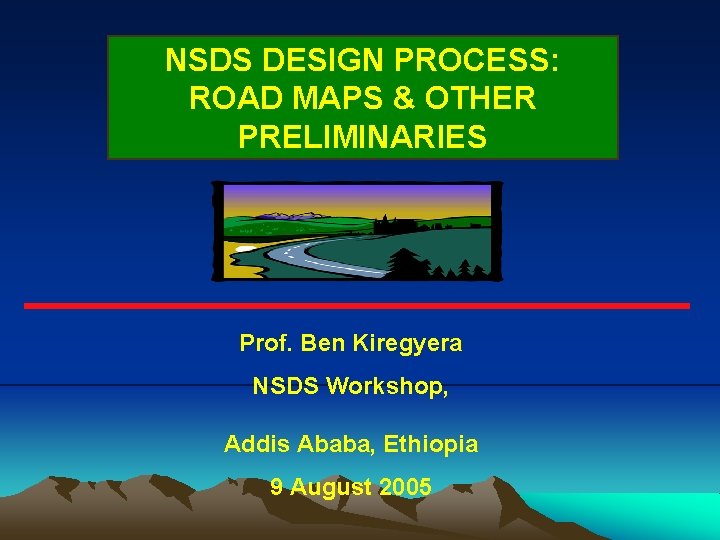 NSDS DESIGN PROCESS: ROAD MAPS & OTHER PRELIMINARIES

Prof. Ben Kiregyera

NSDS Workshop,

Addis Ababa, Ethiopia

9 August 2005